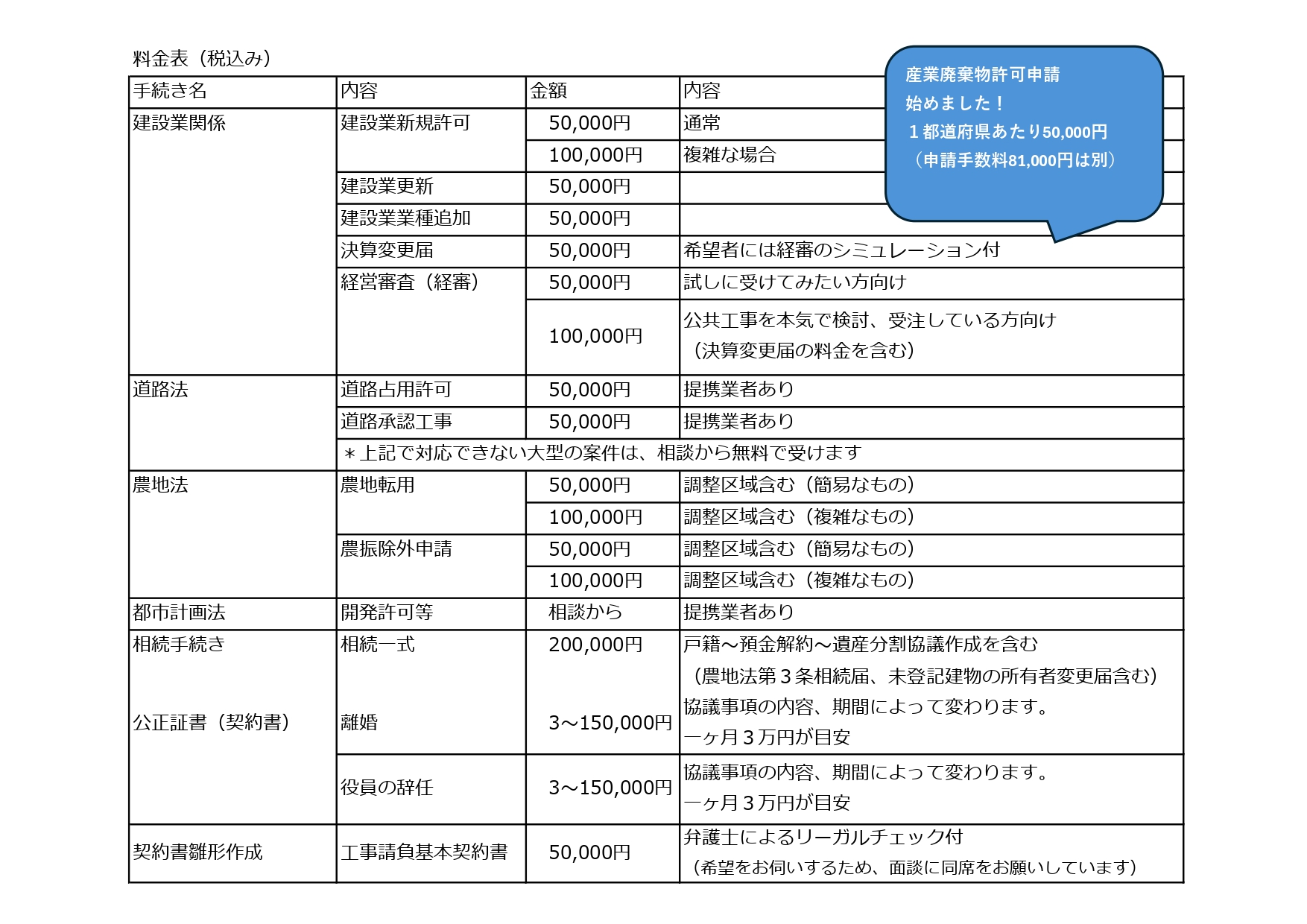 料金表（税込み）

産業廃棄物許可申請
始めました！
１都道府県あたり50,000円
（申請手数料81,000円は別）

| 手続き名 | 内容 | 金額 | 内容 |
|---|---|---|---|
| 建設業関係 | 建設業新規許可 | 50,000円 | 通常 |
| | | 100,000円 | 複雑な場合 |
| | 建設業更新 | 50,000円 | |
| | 建設業業種追加 | 50,000円 | |
| | 決算変更届 | 50,000円 | 希望者には経審のシミュレーション付 |
| | 経営審査（経審） | 50,000円 | 試しに受けてみたい方向け |
| | | 100,000円 | 公共工事を本気で検討、受注している方向け（決算変更届の料金を含む） |
| 道路法 | 道路占用許可 | 50,000円 | 提携業者あり |
| | 道路承認工事 | 50,000円 | 提携業者あり |
| | ＊上記で対応できない大型の案件は、相談から無料で受けます | | |
| 農地法 | 農地転用 | 50,000円 | 調整区域含む（簡易なもの） |
| | | 100,000円 | 調整区域含む（複雑なもの） |
| | 農振除外申請 | 50,000円 | 調整区域含む（簡易なもの） |
| | | 100,000円 | 調整区域含む（複雑なもの） |
| 都市計画法 | 開発許可等 | 相談から | 提携業者あり |
| 相続手続き | 相続一式 | 200,000円 | 戸籍～預金解約～遺産分割協議作成を含む（農地法第３条相続届、未登記建物の所有者変更届含む） |
| 公正証書（契約書） | 離婚 | 3～150,000円 | 協議事項の内容、期間によって変わります。一ヶ月３万円が目安 |
| | 役員の辞任 | 3～150,000円 | 協議事項の内容、期間によって変わります。一ヶ月３万円が目安 |
| 契約書雛形作成 | 工事請負基本契約書 | 50,000円 | 弁護士によるリーガルチェック付（希望をお伺いするため、面談に同席をお願いしています） |